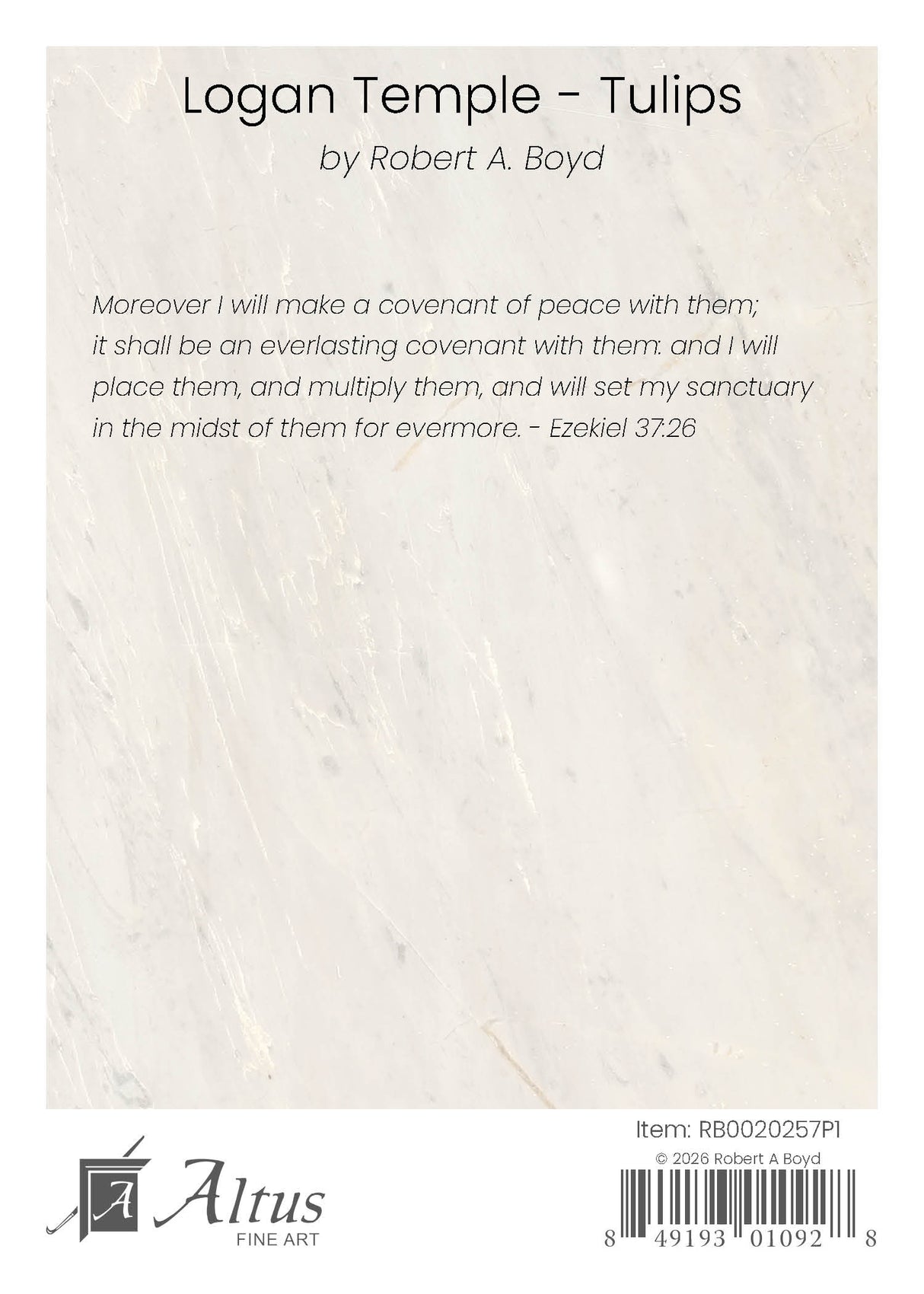 Logan Temple - Tulips

by Robert A. Boyd

Moreover I will make a covenant of peace with them; it shall be an everlasting covenant with them: and I will place them, and multiply them, and will set my sanctuary in the midst of them for evermore. - Ezekiel 37:26

Item: RB0020257P1

© 2026 Robert A Boyd

A Altus FINE ART

8 49193 01092 8